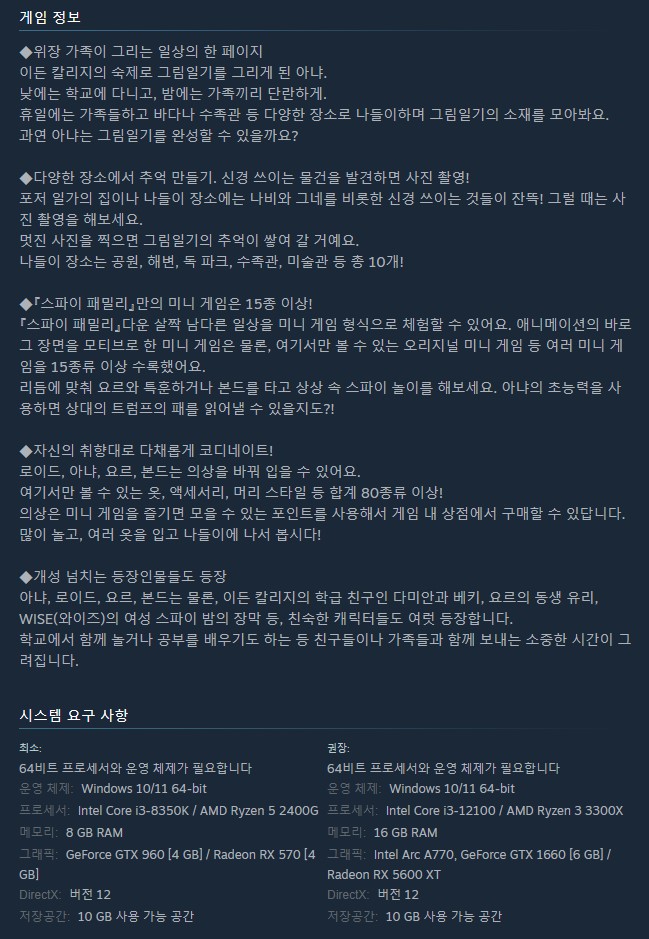 게임 정보

◆위장 가족이 그리는 일상의 한 페이지
이든 칼리지의 숙제로 그림일기를 그리게 된 아냐.
낮에는 학교에 다니고, 밤에는 가족끼리 단란하게.
휴일에는 가족들하고 바다나 수족관 등 다양한 장소로 나들이하며 그림일기의 소재를 모아봐요.
과연 아냐는 그림일기를 완성할 수 있을까요?

◆다양한 장소에서 추억 만들기. 신경 쓰이는 물건을 발견하면 사진 촬영!
포저 일가의 집이나 나들이 장소에는 나비와 그네를 비롯한 신경 쓰이는 것들이 잔뜩! 그럴 때는 사진 촬영을 해보세요.
멋진 사진을 찍으면 그림일기의 추억이 쌓여 갈 거예요.
나들이 장소는 공원, 해변, 독 파크, 수족관, 미술관 등 총 10개!

◆『스파이 패밀리』만의 미니 게임은 15종 이상!
『스파이 패밀리』다운 살짝 남다른 일상을 미니 게임 형식으로 체험할 수 있어요. 애니메이션의 바로 그 장면을 모티브로 한 미니 게임은 물론, 여기서만 볼 수 있는 오리지널 미니 게임 등 여러 미니 게임을 15종류 이상 수록했어요.
리듬에 맞춰 요르와 특훈하거나 본드를 타고 상상 속 스파이 놀이를 해보세요. 아냐의 초능력을 사용하면 상대의 트럼프의 패를 읽어낼 수 있을지도?!

◆자신의 취향대로 다채롭게 코디네이트!
로이드, 아냐, 요르, 본드는 의상을 바꿔 입을 수 있어요.
여기서만 볼 수 있는 옷, 액세서리, 머리 스타일 등 합계 80종류 이상!
의상은 미니 게임을 즐기면 모을 수 있는 포인트를 사용해서 게임 내 상점에서 구매할 수 있답니다.
많이 놀고, 여러 옷을 입고 나들이에 나서 봅시다!

◆개성 넘치는 등장인물들도 등장
아냐, 로이드, 요르, 본드는 물론, 이든 칼리지의 학급 친구인 다미안과 베키, 요르의 동생 유리, WISE(와이즈)의 여성 스파이 밤의 장막 등, 친숙한 캐릭터들도 여럿 등장합니다.
학교에서 함께 놀거나 공부를 배우기도 하는 등 친구들이나 가족들과 함께 보내는 소중한 시간이 그려집니다.

시스템 요구 사항

최소:
64비트 프로세서와 운영 체제가 필요합니다
운영 체제: Windows 10/11 64-bit
프로세서: Intel Core i3-8350K / AMD Ryzen 5 2400G
메모리: 8 GB RAM
그래픽: GeForce GTX 960 [4 GB] / Radeon RX 570 [4 GB]
DirectX: 버전 12
저장공간: 10 GB 사용 가능 공간

권장:
64비트 프로세서와 운영 체제가 필요합니다
운영 체제: Windows 10/11 64-bit
프로세서: Intel Core i3-12100 / AMD Ryzen 3 3300X
메모리: 16 GB RAM
그래픽: Intel Arc A770, GeForce GTX 1660 [6 GB] / Radeon RX 5600 XT
DirectX: 버전 12
저장공간: 10 GB 사용 가능 공간